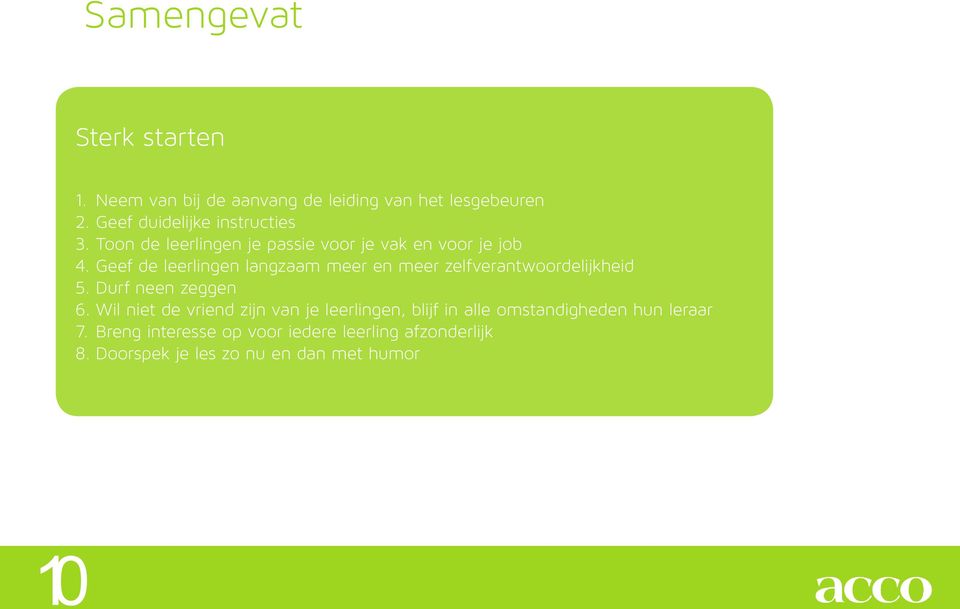 Samengevat

Sterk starten

1. Neem van bij de aanvang de leiding van het lesgebeuren
2. Geef duidelijke instructies
3. Toon de leerlingen je passie voor je vak en voor je job
4. Geef de leerlingen langzaam meer en meer zelfverantwoordelijkheid
5. Durf neen zeggen
6. Wil niet de vriend zijn van je leerlingen, blijf in alle omstandigheden hun leraar
7. Breng interesse op voor iedere leerling afzonderlijk
8. Doorspek je les zo nu en dan met humor

10

acco